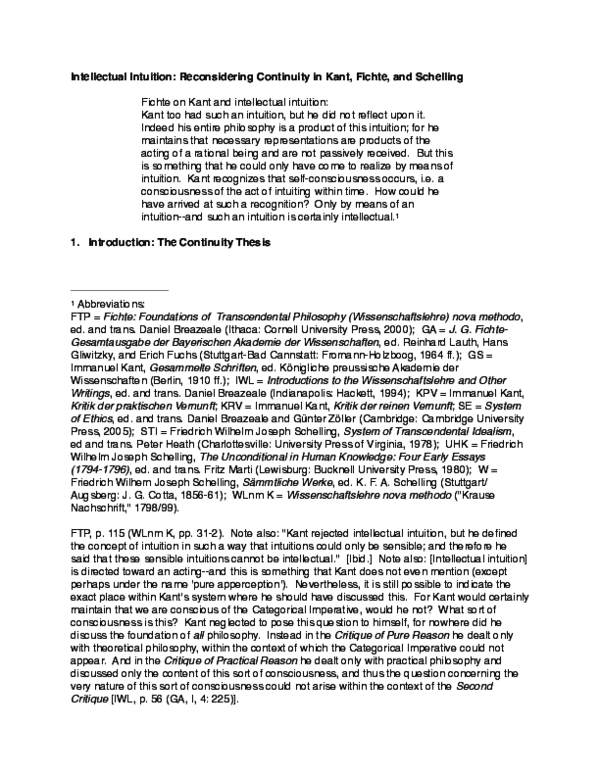 Intellectual Intuition: Reconsidering Continuity in Kant, Fichte, and Schelling

Fichte on Kant and intellectual intuition:
Kant too had such an intuition, but he did not reflect upon it. Indeed his entire philosophy is a product of this intuition; for he maintains that necessary representations are products of the acting of a rational being and are not passively received. But this is something that he could only have come to realize by means of intuition. Kant recognizes that self-consciousness occurs, i.e. a consciousness of the act of intuiting within time. How could he have arrived at such a recognition? Only by means of an intuition--and such an intuition is certainly intellectual.$^{1}$

1. Introduction: The Continuity Thesis

$^{1}$ Abbreviations:
FTP = Fichte: Foundations of Transcendental Philosophy (Wissenschaftslehre) nova methodo, ed. and trans. Daniel Breazeale (Ithaca: Cornell University Press, 2000); GA = J. G. Fichte-Gesamtausgabe der Bayerischen Akademie der Wissenschaften, ed. Reinhard Lauth, Hans Gliwitzky, and Erich Fuchs (Stuttgart-Bad Cannstatt: Fromann-Holzboog, 1964 ff.); GS = Immanuel Kant, Gesammelte Schriften, ed. Königliche preussische Akademie der Wissenschaften (Berlin, 1910 ff.); IWL = Introductions to the Wissenschaftslehre and Other Writings, ed. and trans. Daniel Breazeale (Indianapolis: Hackett, 1994); KPV = Immanuel Kant, Kritik der praktischen Vernunft; KRV = Immanuel Kant, Kritik der reinen Vernunft; SE = System of Ethics, ed. and trans. Daniel Breazeale and Günter Zöller (Cambridge: Cambridge University Press, 2005); STI = Friedrich Wilhelm Joseph Schelling, System of Transcendental Idealism, ed and trans. Peter Heath (Charlottesville: University Press of Virginia, 1978); UHK = Friedrich Wilhelm Joseph Schelling, The Unconditional in Human Knowledge: Four Early Essays (1794-1796), ed. and trans. Fritz Marti (Lewisburg: Bucknell University Press, 1980); W = Friedrich Wilhem Joseph Schelling, Sämmtliche Werke, ed. K. F. A. Schelling (Stuttgart/ Augsberg: J. G. Cotta, 1856-61); WLnm K = Wissenschaftslehre nova methodo ("Krause Nachschrift," 1798/99).

FTP, p. 115 (WLnm K, pp. 31-2). Note also: "Kant rejected intellectual intuition, but he defined the concept of intuition in such a way that intuitions could only be sensible; and therefore he said that these sensible intuitions cannot be intellectual." [Ibid.] Note also: [Intellectual intuition] is directed toward an acting--and this is something that Kant does not even mention (except perhaps under the name 'pure apperception'). Nevertheless, it is still possible to indicate the exact place within Kant's system where he should have discussed this. For Kant would certainly maintain that we are conscious of the Categorical Imperative, would he not? What sort of consciousness is this? Kant neglected to pose this question to himself, for nowhere did he discuss the foundation of all philosophy. Instead in the Critique of Pure Reason he dealt only with theoretical philosophy, within the context of which the Categorical Imperative could not appear. And in the Critique of Practical Reason he dealt only with practical philosophy and discussed only the content of this sort of consciousness, and thus the question concerning the very nature of this sort of consciousness could not arise within the context of the Second Critique [IWL, p. 56 (GA, I, 4: 225)].